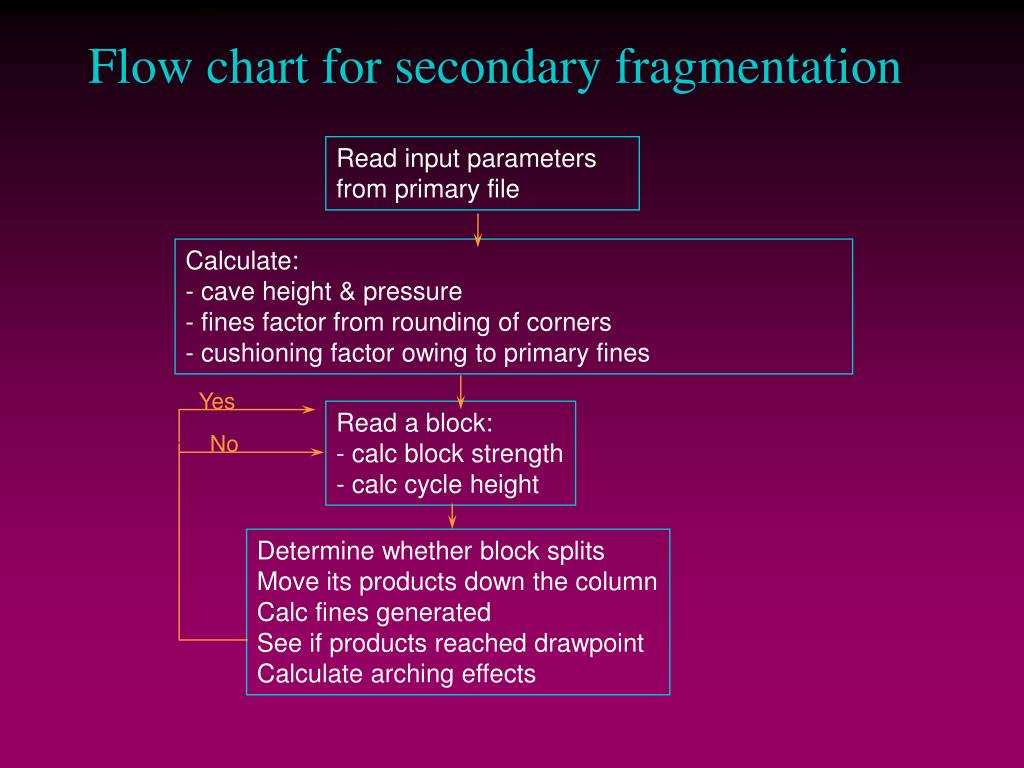 Flow chart for secondary fragmentation

Read input parameters from primary file

Calculate:
- cave height & pressure
- fines factor from rounding of corners
- cushioning factor owing to primary fines

Yes

No

Read a block:
- calc block strength
- calc cycle height

Determine whether block splits
Move its products down the column
Calc fines generated
See if products reached drawpoint
Calculate arching effects